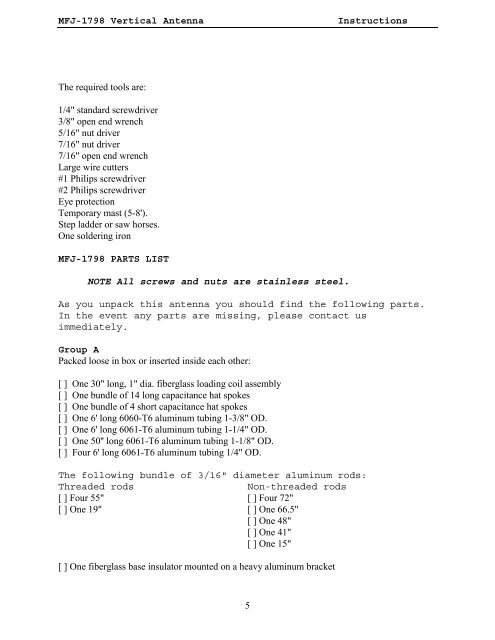 MFJ-1798 Vertical Antenna Instructions

The required tools are:

1/4" standard screwdriver
3/8" open end wrench
5/16" nut driver
7/16" nut driver
7/16" open end wrench
Large wire cutters
#1 Philips screwdriver
#2 Philips screwdriver
Eye protection
Temporary mast (5-8').
Step ladder or saw horses.
One soldering iron

MFJ-1798 PARTS LIST

NOTE All screws and nuts are stainless steel.

As you unpack this antenna you should find the following parts. In the event any parts are missing, please contact us immediately.

Group A
Packed loose in box or inserted inside each other:

[ ] One 30" long, 1" dia. fiberglass loading coil assembly
[ ] One bundle of 14 long capacitance hat spokes
[ ] One bundle of 4 short capacitance hat spokes
[ ] One 6' long 6060-T6 aluminum tubing 1-3/8" OD.
[ ] One 6' long 6061-T6 aluminum tubing 1-1/4" OD.
[ ] One 50" long 6061-T6 aluminum tubing 1-1/8" OD.
[ ] Four 6' long 6061-T6 aluminum tubing 1/4" OD.

The following bundle of 3/16" diameter aluminum rods:

Threaded rods
[ ] Four 55"
[ ] One 19"

Non-threaded rods
[ ] Four 72"
[ ] One 66.5"
[ ] One 48"
[ ] One 41"
[ ] One 15"

[ ] One fiberglass base insulator mounted on a heavy aluminum bracket

5